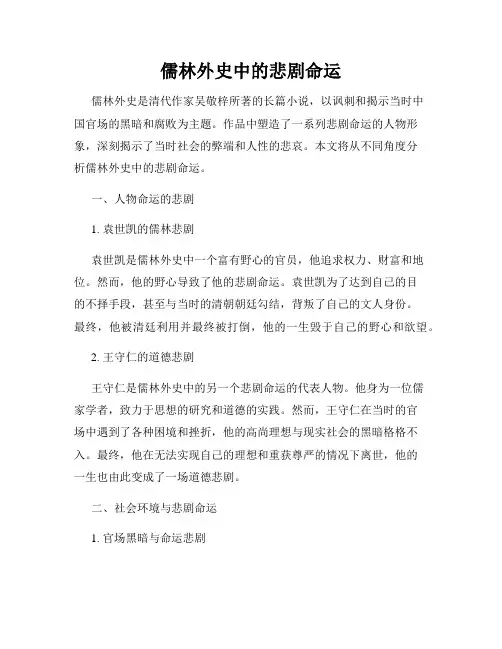 儒林外史中的悲剧命运

儒林外史是清代作家吴敬梓所著的长篇小说，以讽刺和揭示当时中国官场的黑暗和腐败为主题。作品中塑造了一系列悲剧命运的人物形象，深刻揭示了当时社会的弊端和人性的悲哀。本文将从不同角度分析儒林外史中的悲剧命运。

一、人物命运的悲剧

1. 袁世凯的儒林悲剧

袁世凯是儒林外史中一个富有野心的官员，他追求权力、财富和地位。然而，他的野心导致了他的悲剧命运。袁世凯为了达到自己的目的不择手段，甚至与当时的清朝朝廷勾结，背叛了自己的文人身份。最终，他被清廷利用并最终被打倒，他的一生毁于自己的野心和欲望。

2. 王守仁的道德悲剧

王守仁是儒林外史中的另一个悲剧命运的代表人物。他身为一位儒家学者，致力于思想的研究和道德的实践。然而，王守仁在当时的官场中遇到了各种困境和挫折，他的高尚理想与现实社会的黑暗格格不入。最终，他在无法实现自己的理想和重获尊严的情况下离世，他的一生也由此变成了一场道德悲剧。

二、社会环境与悲剧命运

1. 官场黑暗与命运悲剧